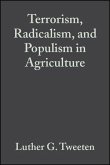 Terrorism, Radicalism, and Populism in Agriculture

Luther G. Tweeten